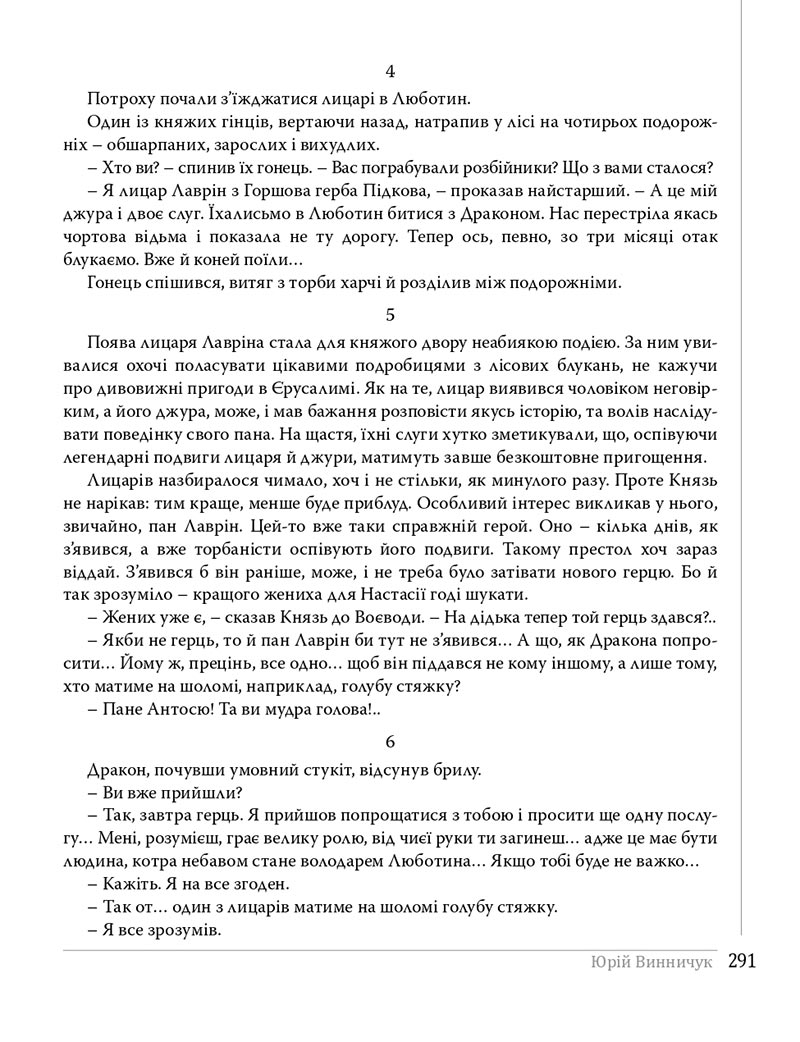 4

Потроху почали з'їжджатися лицарі в Люботин.

Один із княжих гінців, вертаючи назад, натрапив у лісі на чотирьох подорожніх – обшарпаних, зарослих і вихудлих.

– Хто ви? – спинив їх гонець. – Вас пограбували розбійники? Що з вами сталося?

– Я лицар Лаврін з Горшова герба Підкова, – проказав найстарший. – А це мій джура і двоє слуг. Їхалисьмо в Люботин битися з Драконом. Нас перестріла якась чортова відьма і показала не ту дорогу. Тепер ось, певно, зо три місяці отак блукаємо. Вже й коней поїли…

Гонець спішився, витяг з торби харчі й розділив між подорожніми.

5

Поява лицаря Лавріна стала для княжого двору неабиякою подією. За ним увивалися охочі поласувати цікавими подробицями з лісових блукань, не кажучи про дивовижні пригоди в Єрусалимі. Як на те, лицар виявився чоловіком неговірким, а його джура, може, і мав бажання розповісти якусь історію, та волів наслідувати поведінку свого пана. На щастя, їхні слуги хутко зметикували, що, оспівуючи легендарні подвиги лицаря й джури, матимуть завше безкоштовне пригощення.

Лицарів назбиралося чимало, хоч і не стільки, як минулого разу. Проте Князь не нарікав: тим краще, менше буде приблуд. Особливий інтерес викликав у нього, звичайно, пан Лаврін. Цей-то вже таки справжній герой. Оно – кілька днів, як з'явився, а вже торбаністи оспівують його подвиги. Такому престол хоч зараз віддай. З'явився б він раніше, може, і не треба було затівати нового герцю. Бо й так зрозуміло – кращого жениха для Настасії годі шукати.

– Жених уже є, – сказав Князь до Воєводи. – На дідька тепер той герць здався?..

– Якби не герць, то й пан Лаврін би тут не з'явився… А що, як Дракона попросити… Йому ж, прецінь, все одно… щоб він піддався не кому іншому, а лише тому, хто матиме на шоломі, наприклад, голубу стяжку?

– Пане Антосю! Та ви мудра голова!..

6

Дракон, почувши умовний стукіт, відсунув брилу.

– Ви вже прийшли?

– Так, завтра герць. Я прийшов попрощатися з тобою і просити ще одну послугу… Мені, розумієш, грає велику ролю, від чиєї руки ти загинеш… адже це має бути людина, котра небавом стане володарем Люботина… Якщо тобі буде не важко…

– Кажіть. Я на все згоден.

– Так от… один з лицарів матиме на шоломі голубу стяжку.

– Я все зрозумів.

Юрій Винничук 291